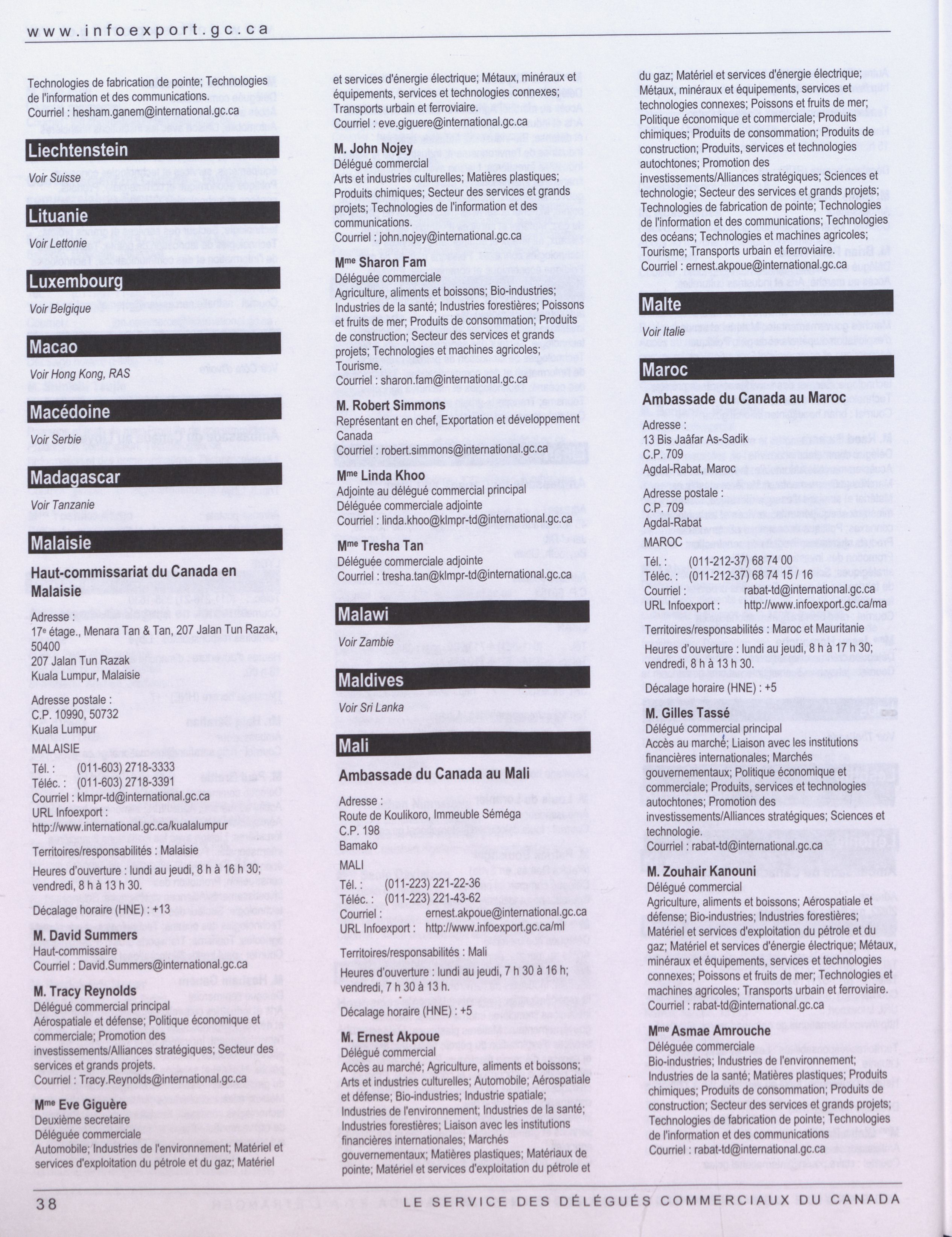 www.infoexport.gc.ca

Technologies de fabrication de pointe; Technologies de l'information et des communications.
Courriel : hesham.ganem@international.gc.ca

Liechtenstein

Voir Suisse

Lituanie

Voir Lettonie

Luxembourg

Voir Belgique

Macao

Voir Hong Kong, RAS

Macédoine

Voir Serbie

Madagascar

Voir Tanzanie

Malaisie

Haut-commissariat du Canada en Malaisie

Adresse :
17e étage., Menara Tan & Tan, 207 Jalan Tun Razak, 50400
207 Jalan Tun Razak
Kuala Lumpur, Malaisie

Adresse postale :
C.P. 10990, 50732
Kuala Lumpur
MALAISIE
Tél. : (011-603) 2718-3333
Téléc. : (011-603) 2718-3391
Courriel : klmpr-td@international.gc.ca
URL Infoexport :
http://www.international.gc.ca/kualalumpur

Territoires/responsabilités : Malaisie

Heures d'ouverture : lundi au jeudi, 8 h à 16 h 30; vendredi, 8 h à 13 h 30.

Décalage horaire (HNE) : +13

M. David Summers
Haut-commissaire
Courriel : David.Summers@international.gc.ca

M. Tracy Reynolds
Délégué commercial principal
Aérospatiale et défense; Politique économique et commerciale; Promotion des investissements/Alliances stratégiques; Secteur des services et grands projets.
Courriel : Tracy.Reynolds@international.gc.ca

Mme Eve Giguère
Deuxième secretaire
Déléguée commerciale
Automobile; Industries de l'environnement; Matériel et services d'exploitation du pétrole et du gaz; Matériel et services d'énergie électrique; Métaux, minéraux et équipements, services et technologies connexes; Transports urbain et ferroviaire.
Courriel : eve.giguere@international.gc.ca

M. John Nojey
Délégué commercial
Arts et industries culturelles; Matières plastiques; Produits chimiques; Secteur des services et grands projets; Technologies de l'information et des communications.
Courriel : john.nojey@international.gc.ca

Mme Sharon Fam
Déléguée commerciale
Agriculture, aliments et boissons; Bio-industries; Industries de la santé; Industries forestières; Poissons et fruits de mer; Produits de consommation; Produits de construction; Secteur des services et grands projets; Technologies et machines agricoles; Tourisme.
Courriel : sharon.fam@international.gc.ca

M. Robert Simmons
Représentant en chef, Exportation et développement Canada
Courriel : robert.simmons@international.gc.ca

Mme Linda Khoo
Adjointe au délégué commercial principal
Déléguée commerciale adjointe
Courriel : linda.khoo@klmpr-td@international.gc.ca

Mme Tresha Tan
Déléguée commerciale adjointe
Courriel : tresha.tan@klmpr-td@international.gc.ca

Malawi

Voir Zambie

Maldives

Voir Sri Lanka

Mali

Ambassade du Canada au Mali

Adresse :
Route de Koulikoro, Immeuble Séméga
C.P. 198
Bamako
MALI
Tél. : (011-223) 221-22-36
Téléc. : (011-223) 221-43-62
Courriel : ernest.akpoue@international.gc.ca
URL Infoexport : http://www.infoexport.gc.ca/ml

Territoires/responsabilités : Mali

Heures d'ouverture : lundi au jeudi, 7 h 30 à 16 h; vendredi, 7 h 30 à 13 h.

Décalage horaire (HNE) : +5

M. Ernest Akpoue
Délégué commercial
Accès au marché; Agriculture, aliments et boissons; Arts et industries culturelles; Automobile; Aérospatiale et défense; Bio-industries; Industrie spatiale; Industries de l'environnement; Industries de la santé; Industries forestières; Liaison avec les institutions financières internationales; Marchés gouvernementaux; Matières plastiques; Matériaux de pointe; Matériel et services d'exploitation du pétrole et du gaz; Matériel et services d'énergie électrique; Métaux, minéraux et équipements, services et technologies connexes; Poissons et fruits de mer; Politique économique et commerciale; Produits chimiques; Produits de consommation; Produits de construction; Produits, services et technologies autochtones; Promotion des investissements/Alliances stratégiques; Sciences et technologie; Secteur des services et grands projets; Technologies de fabrication de pointe; Technologies de l'information et des communications; Technologies des océans; Technologies et machines agricoles; Tourisme; Transports urbain et ferroviaire.
Courriel : ernest.akpoue@international.gc.ca

Malte

Voir Italie

Maroc

Ambassade du Canada au Maroc

Adresse :
13 Bis Jaâfar As-Sadik
C.P. 709
Agdal-Rabat, Maroc

Adresse postale :
C.P. 709
Agdal-Rabat
MAROC
Tél. : (011-212-37) 68 74 00
Téléc. : (011-212-37) 68 74 15 / 16
Courriel : rabat-td@international.gc.ca
URL Infoexport : http://www.infoexport.gc.ca/ma

Territoires/responsabilités : Maroc et Mauritanie

Heures d'ouverture : lundi au jeudi, 8 h à 17 h 30; vendredi, 8 h à 13 h 30.

Décalage horaire (HNE) : +5

M. Gilles Tassé
Délégué commercial principal
Accès au marché; Liaison avec les institutions financières internationales; Marchés gouvernementaux; Politique économique et commerciale; Produits, services et technologies autochtones; Promotion des investissements/Alliances stratégiques; Sciences et technologie.
Courriel : rabat-td@international.gc.ca

M. Zouhair Kanouni
Délégué commercial
Agriculture, aliments et boissons; Aérospatiale et défense; Bio-industries; Industries forestières; Matériel et services d'exploitation du pétrole et du gaz; Matériel et services d'énergie électrique; Métaux, minéraux et équipements, services et technologies connexes; Poissons et fruits de mer; Technologies et machines agricoles; Transports urbain et ferroviaire.
Courriel : rabat-td@international.gc.ca

Mme Asmae Amrouche
Déléguée commerciale
Bio-industries; Industries de l'environnement; Industries de la santé; Matières plastiques; Produits chimiques; Produits de consommation; Produits de construction; Secteur des services et grands projets; Technologies de fabrication de pointe; Technologies de l'information et des communications
Courriel : rabat-td@international.gc.ca

38 LE SERVICE DES DÉLÉGUÉS COMMERCIAUX DU CANADA